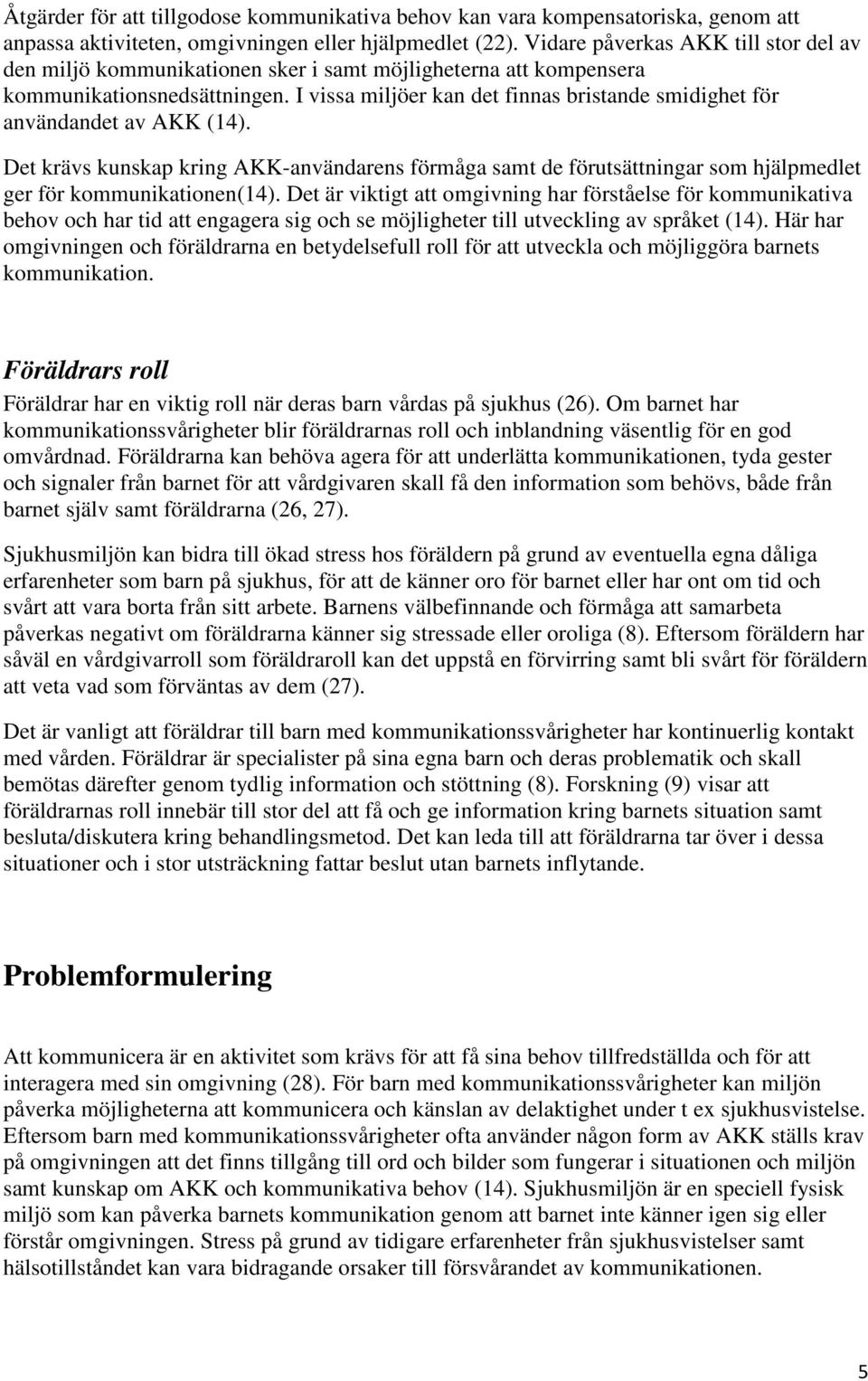 Åtgärder för att tillgodose kommunikativa behov kan vara kompensatoriska, genom att anpassa aktiviteten, omgivningen eller hjälpmedlet (22). Vidare påverkas AKK till stor del av den miljö kommunikationen sker i samt möjligheterna att kompensera kommunikationsnedsättningen. I vissa miljöer kan det finnas bristande smidighet för användandet av AKK (14).

Det krävs kunskap kring AKK-användarens förmåga samt de förutsättningar som hjälpmedlet ger för kommunikationen(14). Det är viktigt att omgivning har förståelse för kommunikativa behov och har tid att engagera sig och se möjligheter till utveckling av språket (14). Här har omgivningen och föräldrarna en betydelsefull roll för att utveckla och möjliggöra barnets kommunikation.

Föräldrars roll

Föräldrar har en viktig roll när deras barn vårdas på sjukhus (26). Om barnet har kommunikationssvårigheter blir föräldrarnas roll och inblandning väsentlig för en god omvårdnad. Föräldrarna kan behöva agera för att underlätta kommunikationen, tyda gester och signaler från barnet för att vårdgivaren skall få den information som behövs, både från barnet själv samt föräldrarna (26, 27).

Sjukhusmiljön kan bidra till ökad stress hos föräldern på grund av eventuella egna dåliga erfarenheter som barn på sjukhus, för att de känner oro för barnet eller har ont om tid och svårt att vara borta från sitt arbete. Barnens välbefinnande och förmåga att samarbeta påverkas negativt om föräldrarna känner sig stressade eller oroliga (8). Eftersom föräldern har såväl en vårdgivarroll som föräldraroll kan det uppstå en förvirring samt bli svårt för föräldern att veta vad som förväntas av dem (27).

Det är vanligt att föräldrar till barn med kommunikationssvårigheter har kontinuerlig kontakt med vården. Föräldrar är specialister på sina egna barn och deras problematik och skall bemötas därefter genom tydlig information och stöttning (8). Forskning (9) visar att föräldrarnas roll innebär till stor del att få och ge information kring barnets situation samt besluta/diskutera kring behandlingsmetod. Det kan leda till att föräldrarna tar över i dessa situationer och i stor utsträckning fattar beslut utan barnets inflytande.

Problemformulering

Att kommunicera är en aktivitet som krävs för att få sina behov tillfredställda och för att interagera med sin omgivning (28). För barn med kommunikationssvårigheter kan miljön påverka möjligheterna att kommunicera och känslan av delaktighet under t ex sjukhusvistelse. Eftersom barn med kommunikationssvårigheter ofta använder någon form av AKK ställs krav på omgivningen att det finns tillgång till ord och bilder som fungerar i situationen och miljön samt kunskap om AKK och kommunikativa behov (14). Sjukhusmiljön är en speciell fysisk miljö som kan påverka barnets kommunikation genom att barnet inte känner igen sig eller förstår omgivningen. Stress på grund av tidigare erfarenheter från sjukhusvistelser samt hälsotillståndet kan vara bidragande orsaker till försvårandet av kommunikationen.

5